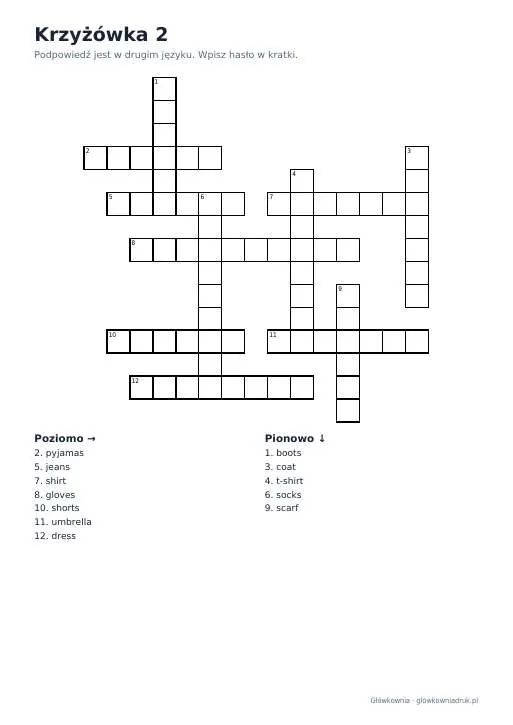 Krzyżówka 2

Podpowiedź jest w drugim języku. Wpisz hasło w kratki.

1
2
3
4
5
6
7
8
9
10
11
12

Poziomo →
2. pyjamas
5. jeans
7. shirt
8. gloves
10. shorts
11. umbrella
12. dress

Pionowo ↓
1. boots
3. coat
4. t-shirt
6. socks
9. scarf

Główkownia · glowkowniadruk.pl